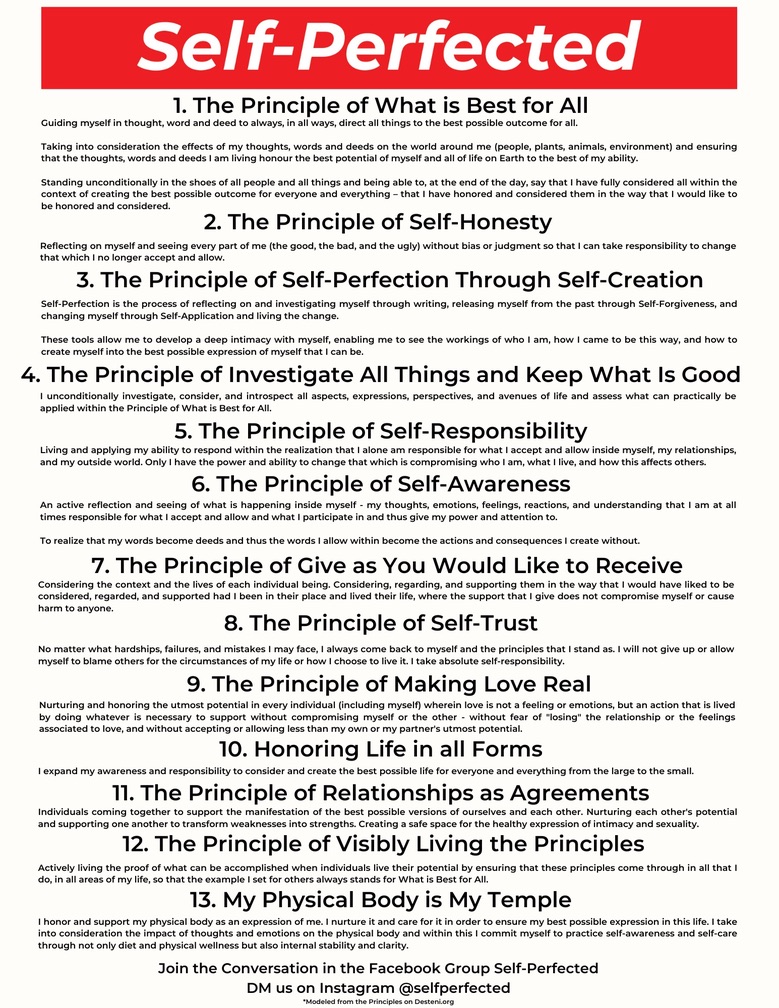 Self-Perfected

1. The Principle of What is Best for All

Guiding myself in thought, word and deed to always, in all ways, direct all things to the best possible outcome for all.

Taking into consideration the effects of my thoughts, words and deeds on the world around me (people, plants, animals, environment) and ensuring that the thoughts, words and deeds I am living honour the best potential of myself and all of life on Earth to the best of my ability.

Standing unconditionally in the shoes of all people and all things and being able to, at the end of the day, say that I have fully considered all within the context of creating the best possible outcome for everyone and everything – that I have honored and considered them in the way that I would like to be honored and considered.

2. The Principle of Self-Honesty

Reflecting on myself and seeing every part of me (the good, the bad, and the ugly) without bias or judgment so that I can take responsibility to change that which I no longer accept and allow.

3. The Principle of Self-Perfection Through Self-Creation

Self-Perfection is the process of reflecting on and investigating myself through writing, releasing myself from the past through Self-Forgiveness, and changing myself through Self-Application and living the change.

These tools allow me to develop a deep intimacy with myself, enabling me to see the workings of who I am, how I came to be this way, and how to create myself into the best possible expression of myself that I can be.

4. The Principle of Investigate All Things and Keep What Is Good

I unconditionally investigate, consider, and introspect all aspects, expressions, perspectives, and avenues of life and assess what can practically be applied within the Principle of What is Best for All.

5. The Principle of Self-Responsibility

Living and applying my ability to respond within the realization that I alone am responsible for what I accept and allow inside myself, my relationships, and my outside world. Only I have the power and ability to change that which is compromising who I am, what I live, and how this affects others.

6. The Principle of Self-Awareness

An active reflection and seeing of what is happening inside myself - my thoughts, emotions, feelings, reactions, and understanding that I am at all times responsible for what I accept and allow and what I participate in and thus give my power and attention to.

To realize that my words become deeds and thus the words I allow within become the actions and consequences I create without.

7. The Principle of Give as You Would Like to Receive

Considering the context and the lives of each individual being. Considering, regarding, and supporting them in the way that I would have liked to be considered, regarded, and supported had I been in their place and lived their life, where the support that I give does not compromise myself or cause harm to anyone.

8. The Principle of Self-Trust

No matter what hardships, failures, and mistakes I may face, I always come back to myself and the principles that I stand as. I will not give up or allow myself to blame others for the circumstances of my life or how I choose to live it. I take absolute self-responsibility.

9. The Principle of Making Love Real

Nurturing and honoring the utmost potential in every individual (including myself) wherein love is not a feeling or emotions, but an action that is lived by doing whatever is necessary to support without compromising myself or the other - without fear of "losing" the relationship or the feelings associated to love, and without accepting or allowing less than my own or my partner's utmost potential.

10. Honoring Life in all Forms

I expand my awareness and responsibility to consider and create the best possible life for everyone and everything from the large to the small.

11. The Principle of Relationships as Agreements

Individuals coming together to support the manifestation of the best possible versions of ourselves and each other. Nurturing each other's potential and supporting one another to transform weaknesses into strengths. Creating a safe space for the healthy expression of intimacy and sexuality.

12. The Principle of Visibly Living the Principles

Actively living the proof of what can be accomplished when individuals live their potential by ensuring that these principles come through in all that I do, in all areas of my life, so that the example I set for others always stands for What is Best for All.

13. My Physical Body is My Temple

I honor and support my physical body as an expression of me. I nurture it and care for it in order to ensure my best possible expression in this life. I take into consideration the impact of thoughts and emotions on the physical body and within this I commit myself to practice self-awareness and self-care through not only diet and physical wellness but also internal stability and clarity.

Join the Conversation in the Facebook Group Self-Perfected
DM us on Instagram @selfperfected
*Modeled from the Principles on Desteni.org